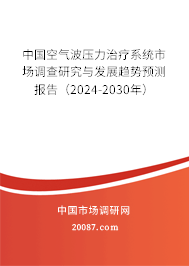 中国空气波压力治疗系统市场调查研究与发展趋势预测报告（2024-2030年）

中国市场调研网

20087.com